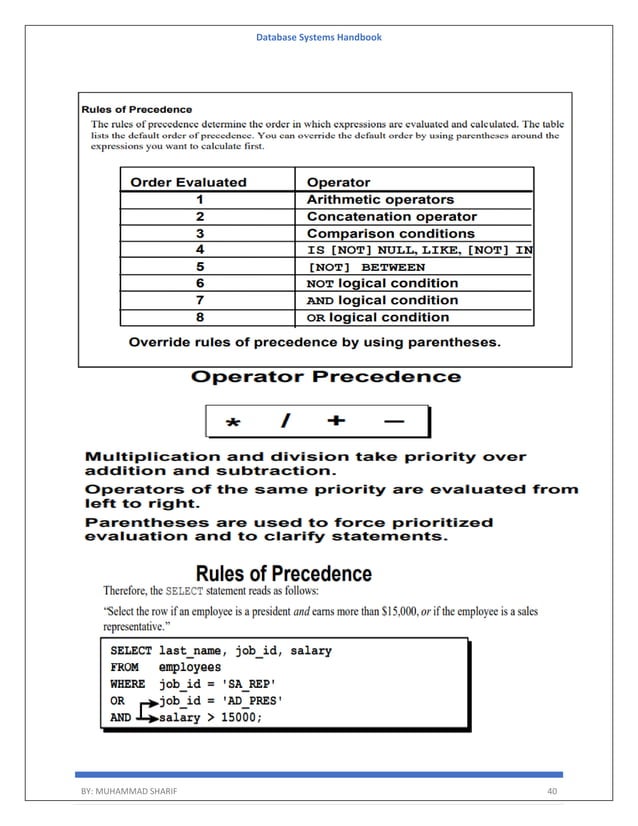 Database Systems Handbook

Rules of Precedence

The rules of precedence determine the order in which expressions are evaluated and calculated. The table lists the default order of precedence. You can override the default order by using parentheses around the expressions you want to calculate first.

| Order Evaluated | Operator |
|---|---|
| 1 | Arithmetic operators |
| 2 | Concatenation operator |
| 3 | Comparison conditions |
| 4 | IS [NOT] NULL, LIKE, [NOT] IN |
| 5 | [NOT] BETWEEN |
| 6 | NOT logical condition |
| 7 | AND logical condition |
| 8 | OR logical condition |

Override rules of precedence by using parentheses.

Operator Precedence

* / + —

Multiplication and division take priority over addition and subtraction.

Operators of the same priority are evaluated from left to right.

Parentheses are used to force prioritized evaluation and to clarify statements.

Rules of Precedence

Therefore, the SELECT statement reads as follows:

"Select the row if an employee is a president and earns more than $15,000, or if the employee is a sales representative."

SELECT last_name, job_id, salary
FROM employees
WHERE job_id = 'SA_REP'
OR job_id = 'AD_PRES'
AND salary > 15000;

BY: MUHAMMAD SHARIF

40